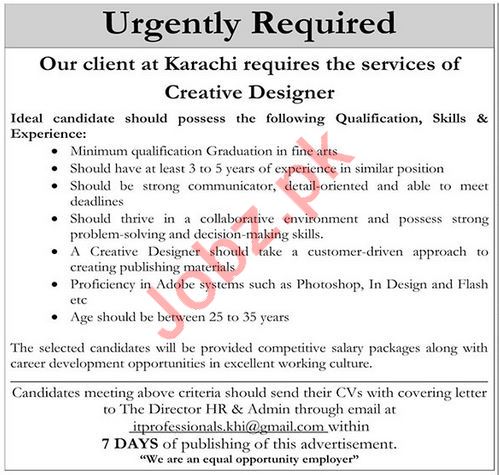 Urgently Required

Our client at Karachi requires the services of

Creative Designer

Ideal candidate should possess the following Qualification, Skills & Experience:

• Minimum qualification Graduation in fine arts
• Should have at least 3 to 5 years of experience in similar position
• Should be strong communicator, detail-oriented and able to meet deadlines
• Should thrive in a collaborative environment and possess strong problem-solving and decision-making skills.
• A Creative Designer should take a customer-driven approach to creating publishing materials
• Proficiency in Adobe systems such as Photoshop, In Design and Flash etc
• Age should be between 25 to 35 years

The selected candidates will be provided competitive salary packages along with career development opportunities in excellent working culture.

Candidates meeting above criteria should send their CVs with covering letter to The Director HR & Admin through email at itprofessionals.khi@gmail.com within 7 DAYS of publishing of this advertisement.

"We are an equal opportunity employer"

Jobz.pk